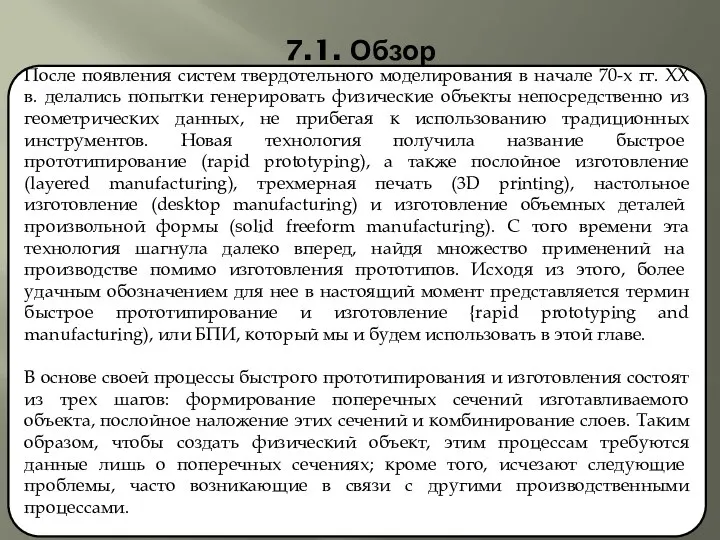 7.1. Обзор

После появления систем твердотельного моделирования в начале 70-х гг. XX в. делались попытки генерировать физические объекты непосредственно из геометрических данных, не прибегая к использованию традиционных инструментов. Новая технология получила название быстрое прототипирование (rapid prototyping), а также послойное изготовление (layered manufacturing), трехмерная печать (3D printing), настольное изготовление (desktop manufacturing) и изготовление объемных деталей произвольной формы (solid freeform manufacturing). С того времени эта технология шагнула далеко вперед, найдя множество применений на производстве помимо изготовления прототипов. Исходя из этого, более удачным обозначением для нее в настоящий момент представляется термин быстрое прототипирование и изготовление {rapid prototyping and manufacturing), или БПИ, который мы и будем использовать в этой главе.

В основе своей процессы быстрого прототипирования и изготовления состоят из трех шагов: формирование поперечных сечений изготавливаемого объекта, послойное наложение этих сечений и комбинирование слоев. Таким образом, чтобы создать физический объект, этим процессам требуются данные лишь о поперечных сечениях; кроме того, исчезают следующие проблемы, часто возникающие в связи с другими производственными процессами.